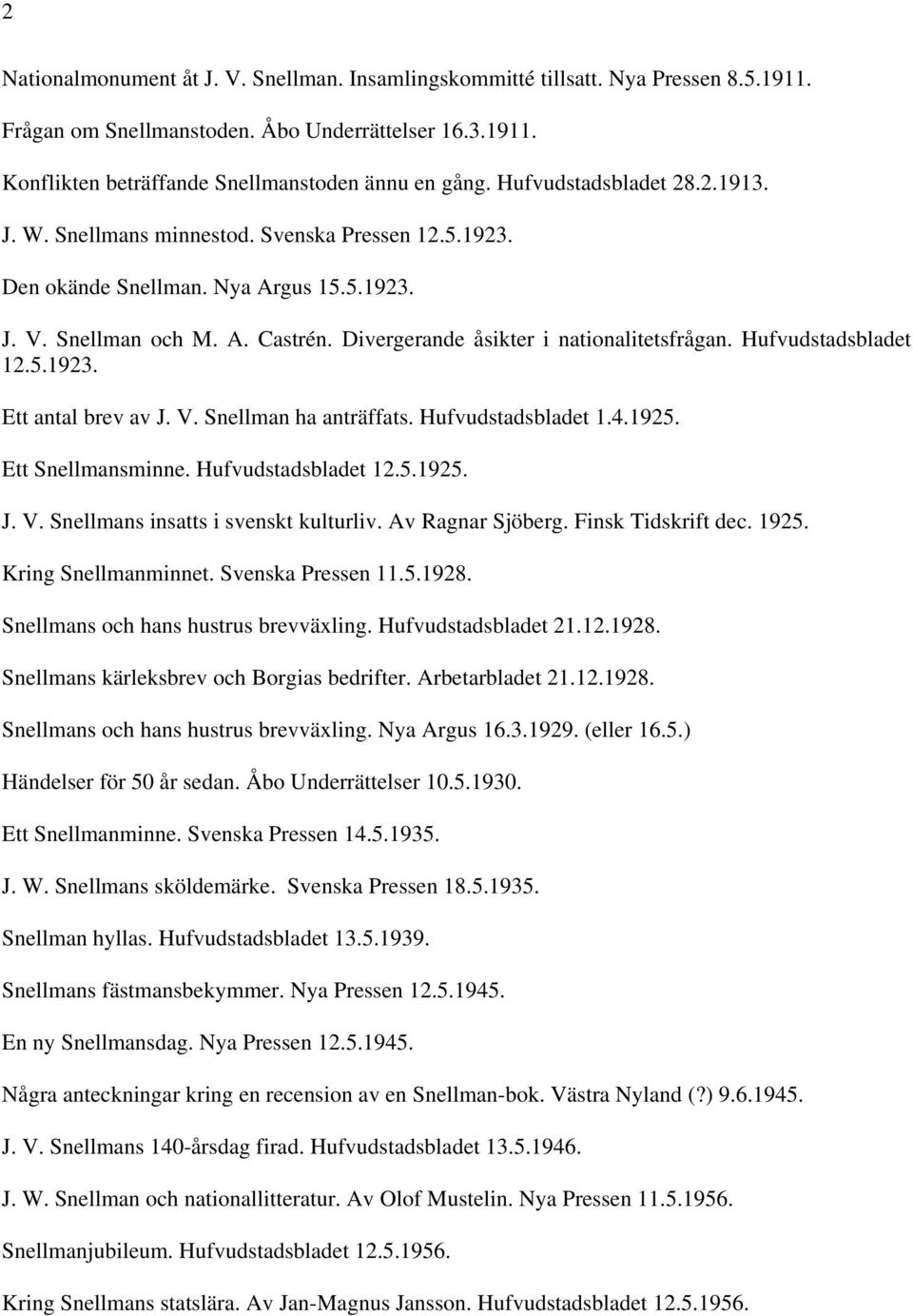 2

Nationalmonument åt J. V. Snellman. Insamlingskommitté tillsatt. Nya Pressen 8.5.1911.

Frågan om Snellmanstoden. Åbo Underrättelser 16.3.1911.

Konflikten beträffande Snellmanstoden ännu en gång. Hufvudstadsbladet 28.2.1913.

J. W. Snellmans minnestod. Svenska Pressen 12.5.1923.

Den okände Snellman. Nya Argus 15.5.1923.

J. V. Snellman och M. A. Castrén. Divergerande åsikter i nationalitetsfrågan. Hufvudstadsbladet 12.5.1923.

Ett antal brev av J. V. Snellman ha anträffats. Hufvudstadsbladet 1.4.1925.

Ett Snellmansminne. Hufvudstadsbladet 12.5.1925.

J. V. Snellmans insatts i svenskt kulturliv. Av Ragnar Sjöberg. Finsk Tidskrift dec. 1925.

Kring Snellmanminnet. Svenska Pressen 11.5.1928.

Snellmans och hans hustrus brevväxling. Hufvudstadsbladet 21.12.1928.

Snellmans kärleksbrev och Borgias bedrifter. Arbetarbladet 21.12.1928.

Snellmans och hans hustrus brevväxling. Nya Argus 16.3.1929. (eller 16.5.)

Händelser för 50 år sedan. Åbo Underrättelser 10.5.1930.

Ett Snellmanminne. Svenska Pressen 14.5.1935.

J. W. Snellmans sköldemärke. Svenska Pressen 18.5.1935.

Snellman hyllas. Hufvudstadsbladet 13.5.1939.

Snellmans fästmansbekymmer. Nya Pressen 12.5.1945.

En ny Snellmansdag. Nya Pressen 12.5.1945.

Några anteckningar kring en recension av en Snellman-bok. Västra Nyland (?) 9.6.1945.

J. V. Snellmans 140-årsdag firad. Hufvudstadsbladet 13.5.1946.

J. W. Snellman och nationallitteratur. Av Olof Mustelin. Nya Pressen 11.5.1956.

Snellmanjubileum. Hufvudstadsbladet 12.5.1956.

Kring Snellmans statslära. Av Jan-Magnus Jansson. Hufvudstadsbladet 12.5.1956.